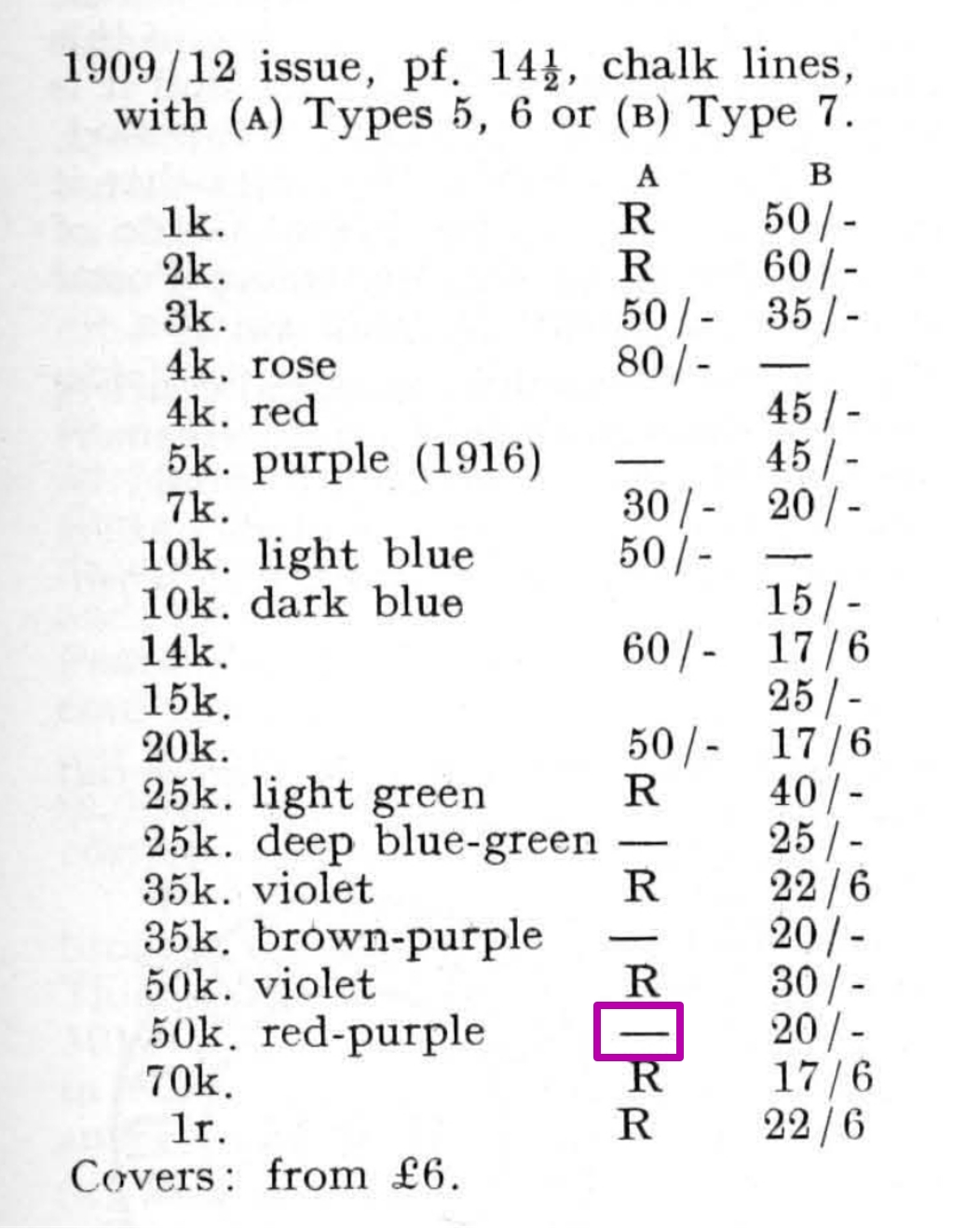 1909/12 issue, pf. $14\frac{1}{2}$, chalk lines, with (A) Types 5, 6 or (B) Type 7.

| | A | B |
|---|---|---|
| 1k. | R | 50/- |
| 2k. | R | 60/- |
| 3k. | 50/- | 35/- |
| 4k. rose | 80/- | — |
| 4k. red | | 45/- |
| 5k. purple (1916) | — | 45/- |
| 7k. | 30/- | 20/- |
| 10k. light blue | 50/- | — |
| 10k. dark blue | | 15/- |
| 14k. | 60/- | 17/6 |
| 15k. | | 25/- |
| 20k. | 50/- | 17/6 |
| 25k. light green | R | 40/- |
| 25k. deep blue-green | — | 25/- |
| 35k. violet | R | 22/6 |
| 35k. brown-purple | — | 20/- |
| 50k. violet | R | 30/- |
| 50k. red-purple | — | 20/- |
| 70k. | R | 17/6 |
| 1r. | R | 22/6 |

Covers: from £6.